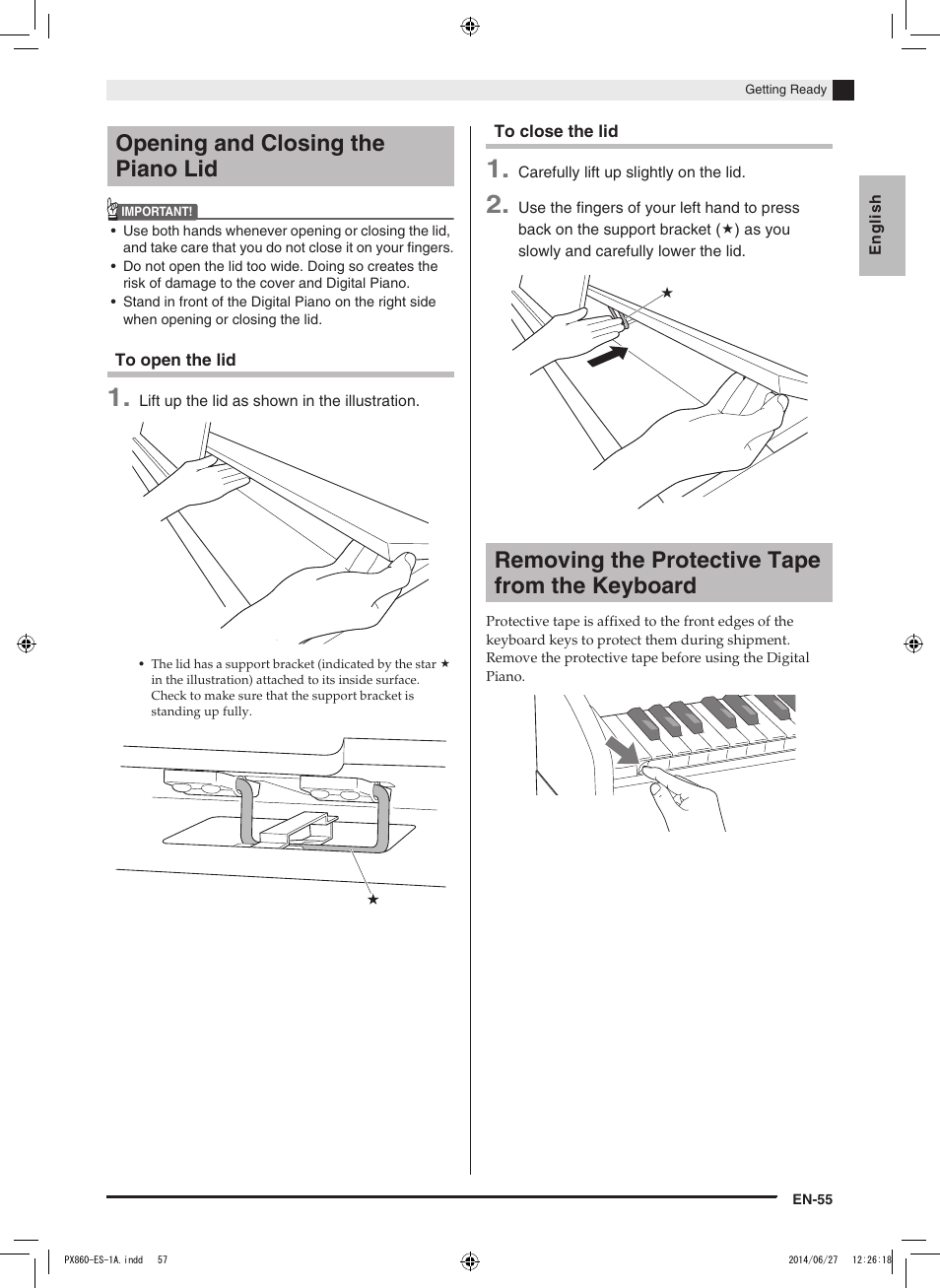 Getting Ready

English

Opening and Closing the Piano Lid

IMPORTANT!

• Use both hands whenever opening or closing the lid, and take care that you do not close it on your fingers.
• Do not open the lid too wide. Doing so creates the risk of damage to the cover and Digital Piano.
• Stand in front of the Digital Piano on the right side when opening or closing the lid.

To open the lid

1. Lift up the lid as shown in the illustration.

• The lid has a support bracket (indicated by the star ★ in the illustration) attached to its inside surface. Check to make sure that the support bracket is standing up fully.

★

To close the lid

1. Carefully lift up slightly on the lid.

2. Use the fingers of your left hand to press back on the support bracket (★) as you slowly and carefully lower the lid.

★

Removing the Protective Tape from the Keyboard

Protective tape is affixed to the front edges of the keyboard keys to protect them during shipment. Remove the protective tape before using the Digital Piano.

EN-55

PX860-ES-1A.indd 57

2014/06/27 12:26:18